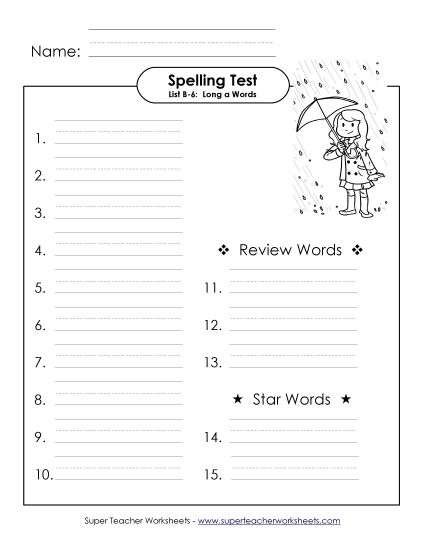 Name:

Spelling Test
List B-6: Long a Words

1.

2.

3.

4.

5.

6.

7.

8.

9.

10.

❖ Review Words ❖

11.

12.

13.

★ Star Words ★

14.

15.

Super Teacher Worksheets - www.superteacherworksheets.com